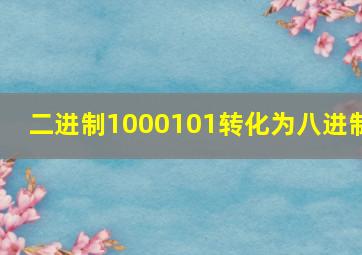 二进制1000101转化为八进制